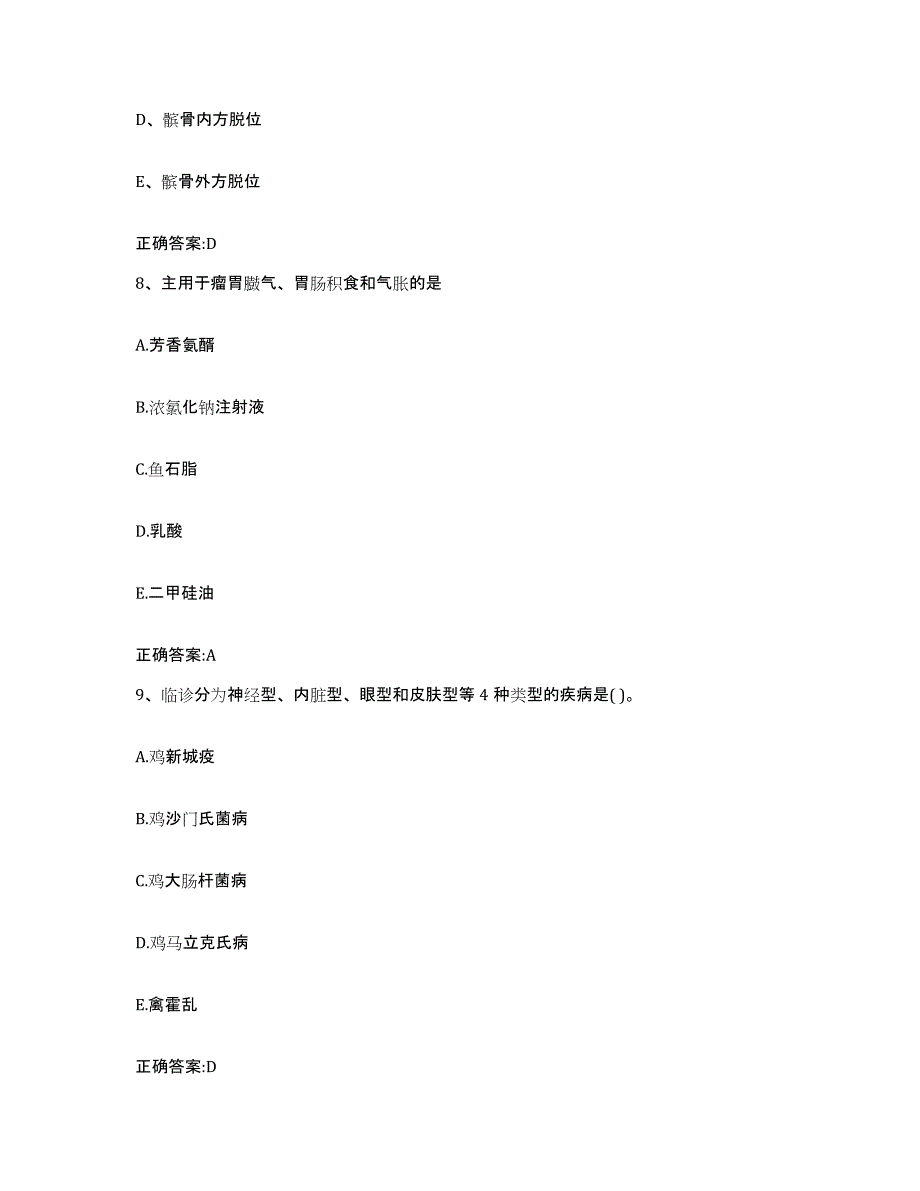 D、髌骨内方脱位

E、髌骨外方脱位

正确答案:D

8、主用于瘤胃臌气、胃肠积食和气胀的是

A.芳香氨醑

B.浓氯化钠注射液

C.鱼石脂

D.乳酸

E.二甲硅油

正确答案:A

9、临诊分为神经型、内脏型、眼型和皮肤型等 4 种类型的疾病是( )。

A.鸡新城疫

B.鸡沙门氏菌病

C.鸡大肠杆菌病

D.鸡马立克氏病

E.禽霍乱

正确答案:D